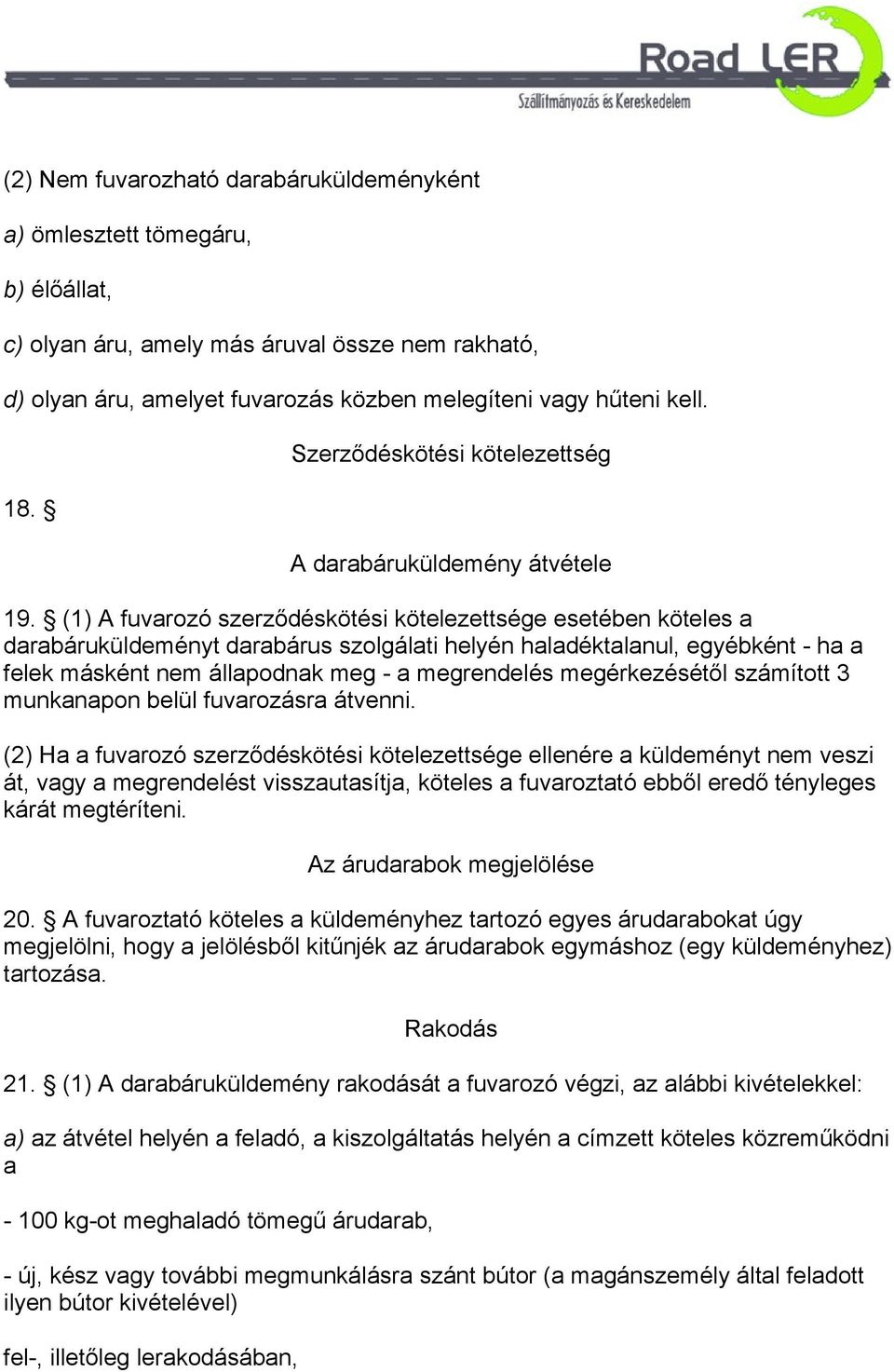 Road LER
Szállítmányozás és Kereskedelem

(2) Nem fuvarozható darabáruküldeményként

a) ömlesztett tömegáru,

b) élőállat,

c) olyan áru, amely más áruval össze nem rakható,

d) olyan áru, amelyet fuvarozás közben melegíteni vagy hűteni kell.

Szerződéskötési kötelezettség

18. §

A darabáruküldemény átvétele

19. § (1) A fuvarozó szerződéskötési kötelezettsége esetében köteles a darabáruküldeményt darabárus szolgálati helyén haladéktalanul, egyébként - ha a felek másként nem állapodnak meg - a megrendelés megérkezésétől számított 3 munkanapon belül fuvarozásra átvenni.

(2) Ha a fuvarozó szerződéskötési kötelezettsége ellenére a küldeményt nem veszi át, vagy a megrendelést visszautasítja, köteles a fuvaroztató ebből eredő tényleges kárát megtéríteni.

Az árudarabok megjelölése

20. § A fuvaroztató köteles a küldeményhez tartozó egyes árudarabokat úgy megjelölni, hogy a jelölésből kitűnjék az árudarabok egymáshoz (egy küldeményhez) tartozása.

Rakodás

21. § (1) A darabáruküldemény rakodását a fuvarozó végzi, az alábbi kivételekkel:

a) az átvétel helyén a feladó, a kiszolgáltatás helyén a címzett köteles közreműködni a

- 100 kg-ot meghaladó tömegű árudarab,

- új, kész vagy további megmunkálásra szánt bútor (a magánszemély által feladott ilyen bútor kivételével)

fel-, illetőleg lerakodásában,